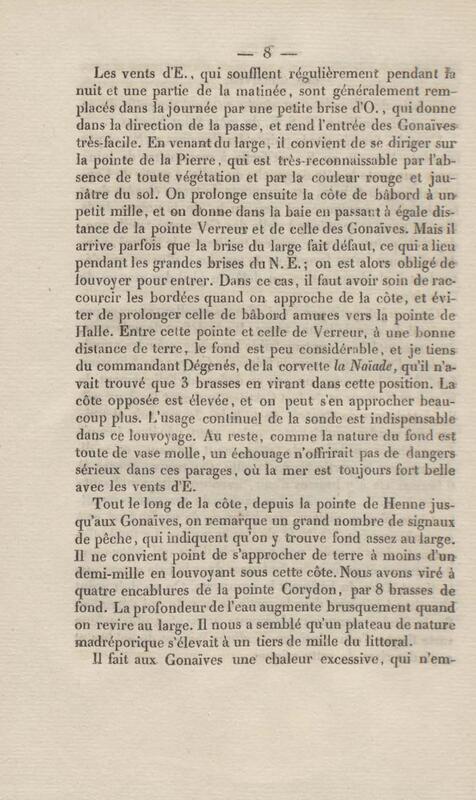 — 8 —

Les vents d'E., qui soufflent régulièrement pendant la nuit et une partie de la matinée, sont généralement remplacés dans la journée par une petite brise d'O., qui donne dans la direction de la passe, et rend l'entrée des Gonaïves très-facile. En venant du large, il convient de se diriger sur la pointe de la Pierre, qui est très-reconnaissable par l'absence de toute végétation et par la couleur rouge et jaunâtre du sol. On prolonge ensuite la côte de bâbord à un petit mille, et on donne dans la baie en passant à égale distance de la pointe Verreur et de celle des Gonaïves. Mais il arrive parfois que la brise du large fait défaut, ce qui a lieu pendant les grandes brises du N. E.; on est alors obligé de louvoyer pour entrer. Dans ce cas, il faut avoir soin de raccourcir les bordées quand on approche de la côte, et éviter de prolonger celle de bâbord amures vers la pointe de Halle. Entre cette pointe et celle de Verreur, à une bonne distance de terre, le fond est peu considérable, et je tiens du commandant Dégenés, de la corvette la Naïade, qu'il n'avait trouvé que 3 brasses en virant dans cette position. La côte opposée est élevée, et on peut s'en approcher beaucoup plus. L'usage continuel de la sonde est indispensable dans ce louvoyage. Au reste, comme la nature du fond est toute de vase molle, un échouage n'offrirait pas de dangers sérieux dans ces parages, où la mer est toujours fort belle avec les vents d'E.

Tout le long de la côte, depuis la pointe de Henne jusqu'aux Gonaïves, on remarque un grand nombre de signaux de pêche, qui indiquent qu'on y trouve fond assez au large. Il ne convient point de s'approcher de terre à moins d'un demi-mille en louvoyant sous cette côte. Nous avons viré à quatre encablures de la pointe Corydon, par 8 brasses de fond. La profondeur de l'eau augmente brusquement quand on revire au large. Il nous a semblé qu'un plateau de nature madréporique s'élevait à un tiers de mille du littoral.

Il fait aux Gonaïves une chaleur excessive, qui n'em-